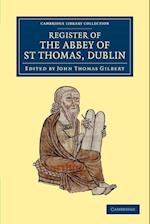 CAMBRIDGE LIBRARY COLLECTION

REGISTER OF THE ABBEY OF ST THOMAS, DUBLIN

EDITED BY JOHN THOMAS GILBERT

CAMBRIDGE